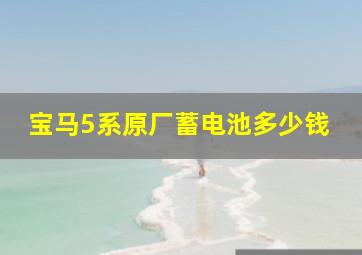 宝马5系原厂蓄电池多少钱